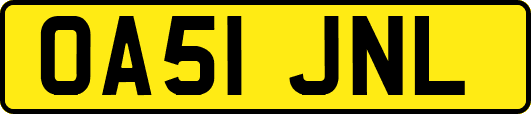 OA51 JNL